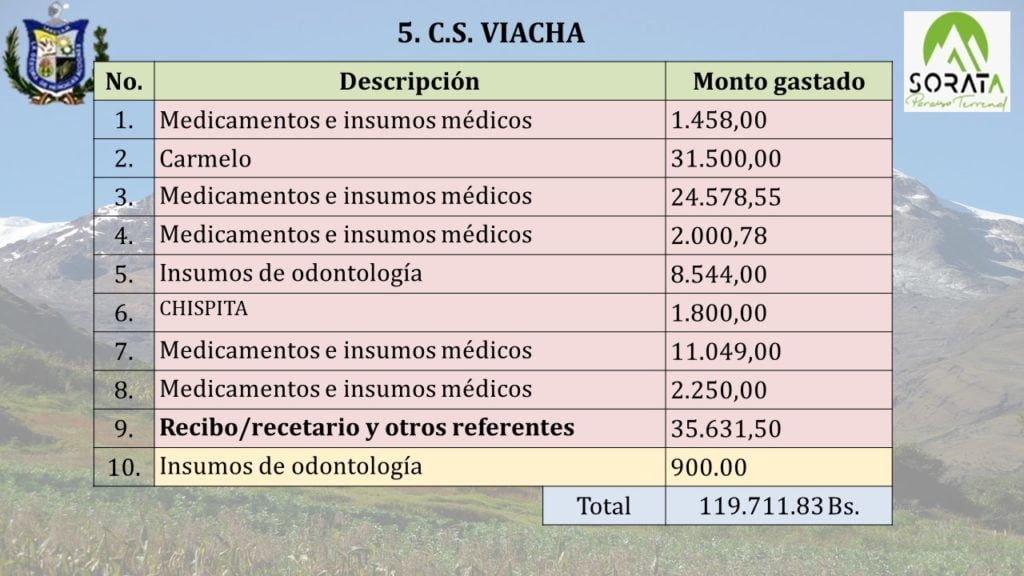 5. C.S. VIACHA

SORATA
Paraíso Terrenal

| No. | Descripción | Monto gastado |
|---|---|---|
| 1. | Medicamentos e insumos médicos | 1.458,00 |
| 2. | Carmelo | 31.500,00 |
| 3. | Medicamentos e insumos médicos | 24.578,55 |
| 4. | Medicamentos e insumos médicos | 2.000,78 |
| 5. | Insumos de odontología | 8.544,00 |
| 6. | CHISPITA | 1.800,00 |
| 7. | Medicamentos e insumos médicos | 11.049,00 |
| 8. | Medicamentos e insumos médicos | 2.250,00 |
| 9. | **Recibo/recetario y otros referentes** | 35.631,50 |
| 10. | Insumos de odontología | 900.00 |
| | Total | 119.711.83 Bs. |